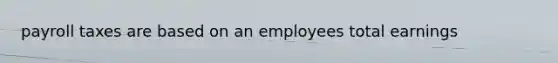 payroll taxes are based on an employees total earnings